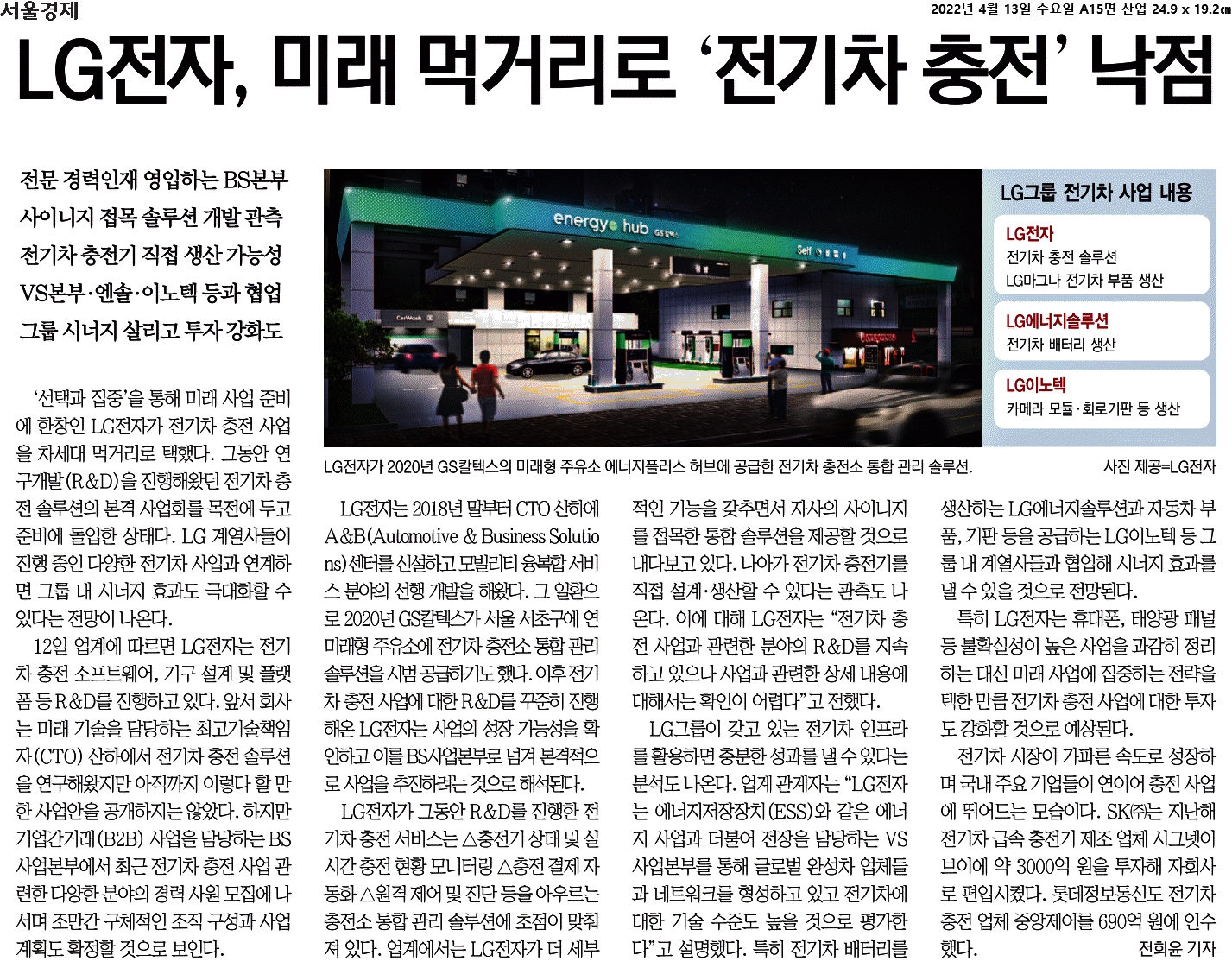 서울경제

2022년 4월 13일 수요일 A15면 산업 24.9 x 19.2㎝

LG전자, 미래 먹거리로 '전기차 충전' 낙점

전문 경력인재 영입하는 BS본부
사이니지 접목 솔루션 개발 관측
전기차 충전기 직접 생산 가능성
VS본부·엔솔·이노텍 등과 협업
그룹 시너지 살리고 투자 강화도

energy hub GS칼텍스

Self

CarWash

LG그룹 전기차 사업 내용

LG전자
전기차 충전 솔루션
LG마그나 전기차 부품 생산

LG에너지솔루션
전기차 배터리 생산

LG이노텍
카메라 모듈·회로기판 등 생산

LG전자가 2020년 GS칼텍스의 미래형 주유소 에너지플러스 허브에 공급한 전기차 충전소 통합 관리 솔루션. 사진 제공=LG전자

'선택과 집중'을 통해 미래 사업 준비에 한창인 LG전자가 전기차 충전 사업을 차세대 먹거리로 택했다. 그동안 연구개발(R&D)을 진행해왔던 전기차 충전 솔루션의 본격 사업화를 목전에 두고 준비에 돌입한 상태다. LG 계열사들이 진행 중인 다양한 전기차 사업과 연계하면 그룹 내 시너지 효과도 극대화할 수 있다는 전망이 나온다.

12일 업계에 따르면 LG전자는 전기차 충전 소프트웨어, 기구 설계 및 플랫폼 등 R&D를 진행하고 있다. 앞서 회사는 미래 기술을 담당하는 최고기술책임자(CTO) 산하에서 전기차 충전 솔루션을 연구해왔지만 아직까지 이렇다 할 만한 사업안을 공개하지는 않았다. 하지만 기업간거래(B2B) 사업을 담당하는 BS사업본부에서 최근 전기차 충전 사업 관련한 다양한 분야의 경력 사원 모집에 나서며 조만간 구체적인 조직 구성과 사업 계획도 확정할 것으로 보인다.

LG전자는 2018년 말부터 CTO 산하에 A&B(Automotive & Business Solutions)센터를 신설하고 모빌리티 융복합 서비스 분야의 선행 개발을 해왔다. 그 일환으로 2020년 GS칼텍스가 서울 서초구에 연 미래형 주유소에 전기차 충전소 통합 관리 솔루션을 시범 공급하기도 했다. 이후 전기차 충전 사업에 대한 R&D를 꾸준히 진행해온 LG전자는 사업의 성장 가능성을 확인하고 이를 BS사업본부로 넘겨 본격적으로 사업을 추진하려는 것으로 해석된다.

LG전자가 그동안 R&D를 진행한 전기차 충전 서비스는 △충전기 상태 및 실시간 충전 현황 모니터링 △충전 결제 자동화 △원격 제어 및 진단 등을 아우르는 충전소 통합 관리 솔루션에 초점이 맞춰져 있다. 업계에서는 LG전자가 더 세부적인 기능을 갖추면서 자사의 사이니지를 접목한 통합 솔루션을 제공할 것으로 내다보고 있다. 나아가 전기차 충전기를 직접 설계·생산할 수 있다는 관측도 나온다. 이에 대해 LG전자는 "전기차 충전 사업과 관련한 분야의 R&D를 지속하고 있으나 사업과 관련한 상세 내용에 대해서는 확인이 어렵다"고 전했다.

LG그룹이 갖고 있는 전기차 인프라를 활용하면 충분한 성과를 낼 수 있다는 분석도 나온다. 업계 관계자는 "LG전자는 에너지저장장치(ESS)와 같은 에너지 사업과 더불어 전장을 담당하는 VS사업본부를 통해 글로벌 완성차 업체들과 네트워크를 형성하고 있고 전기차에 대한 기술 수준도 높을 것으로 평가한다"고 설명했다. 특히 전기차 배터리를 생산하는 LG에너지솔루션과 자동차 부품, 기판 등을 공급하는 LG이노텍 등 그룹 내 계열사들과 협업해 시너지 효과를 낼 수 있을 것으로 전망된다.

특히 LG전자는 휴대폰, 태양광 패널 등 불확실성이 높은 사업을 과감히 정리하는 대신 미래 사업에 집중하는 전략을 택한 만큼 전기차 충전 사업에 대한 투자도 강화할 것으로 예상된다.

전기차 시장이 가파른 속도로 성장하며 국내 주요 기업들이 연이어 충전 사업에 뛰어드는 모습이다. SK㈜는 지난해 전기차 급속 충전기 제조 업체 시그넷이브이에 약 3000억 원을 투자해 자회사로 편입시켰다. 롯데정보통신도 전기차 충전 업체 중앙제어를 690억 원에 인수했다.

전희윤 기자